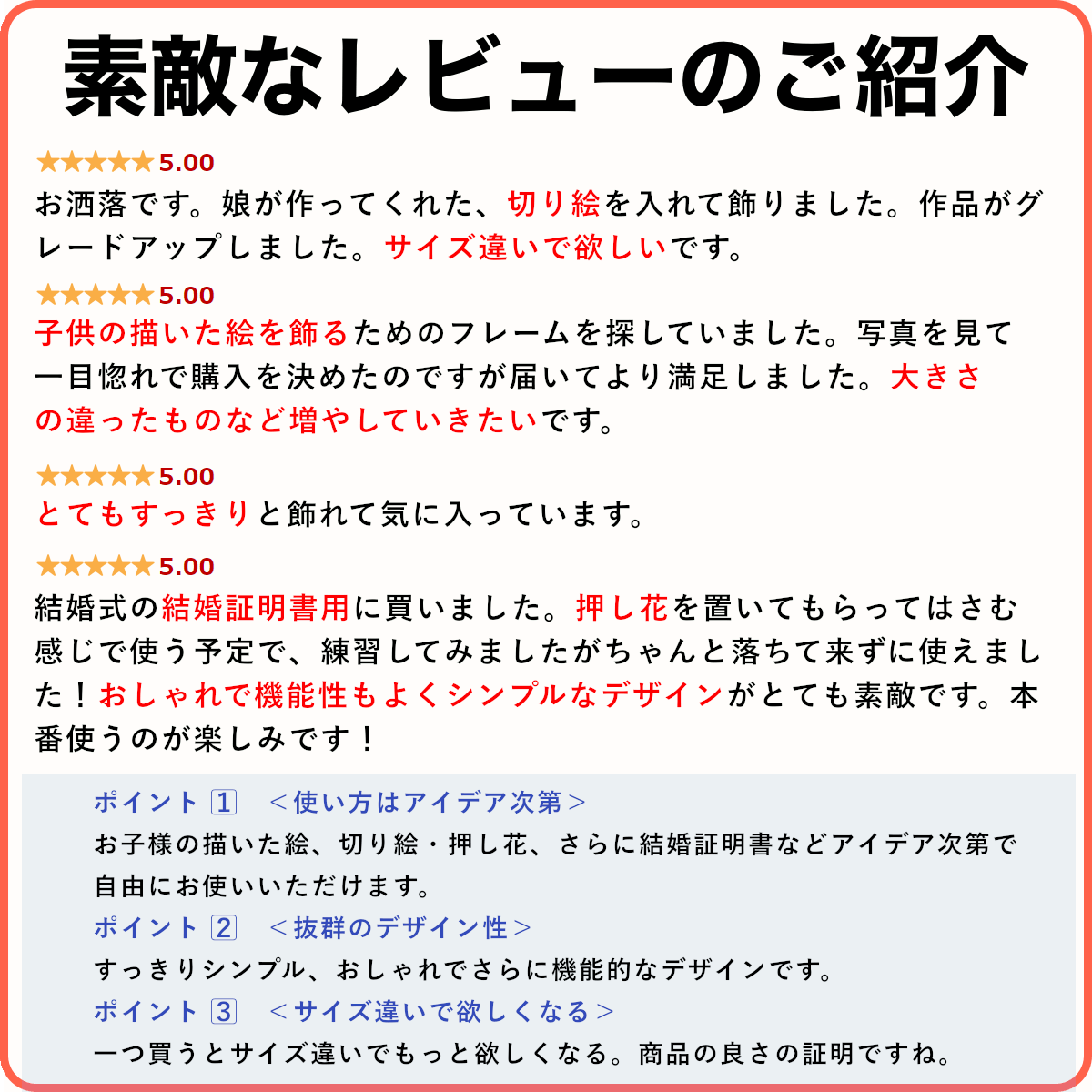 素敵なレビューのご紹介

★★★★★5.00
お洒落です。娘が作ってくれた、切り絵を入れて飾りました。作品がグレードアップしました。サイズ違いで欲しいです。

★★★★★5.00
子供の描いた絵を飾るためのフレームを探していました。写真を見て一目惚れで購入を決めたのですが届いてより満足しました。大きさの違ったものなど増やしていきたいです。

★★★★★5.00
とてもすっきりと飾れて気に入っています。

★★★★★5.00
結婚式の結婚証明書用に買いました。押し花を置いてもらってはさむ感じで使う予定で、練習してみましたがちゃんと落ちて来ずに使えました！おしゃれで機能性もよくシンプルなデザインがとても素敵です。本番使うのが楽しみです！

ポイント 1 ＜使い方はアイデア次第＞
お子様の描いた絵、切り絵・押し花、さらに結婚証明書などアイデア次第で自由にお使いいただけます。
ポイント 2 ＜抜群のデザイン性＞
すっきりシンプル、おしゃれでさらに機能的なデザインです。
ポイント 3 ＜サイズ違いで欲しくなる＞
一つ買うとサイズ違いでもっと欲しくなる。商品の良さの証明ですね。